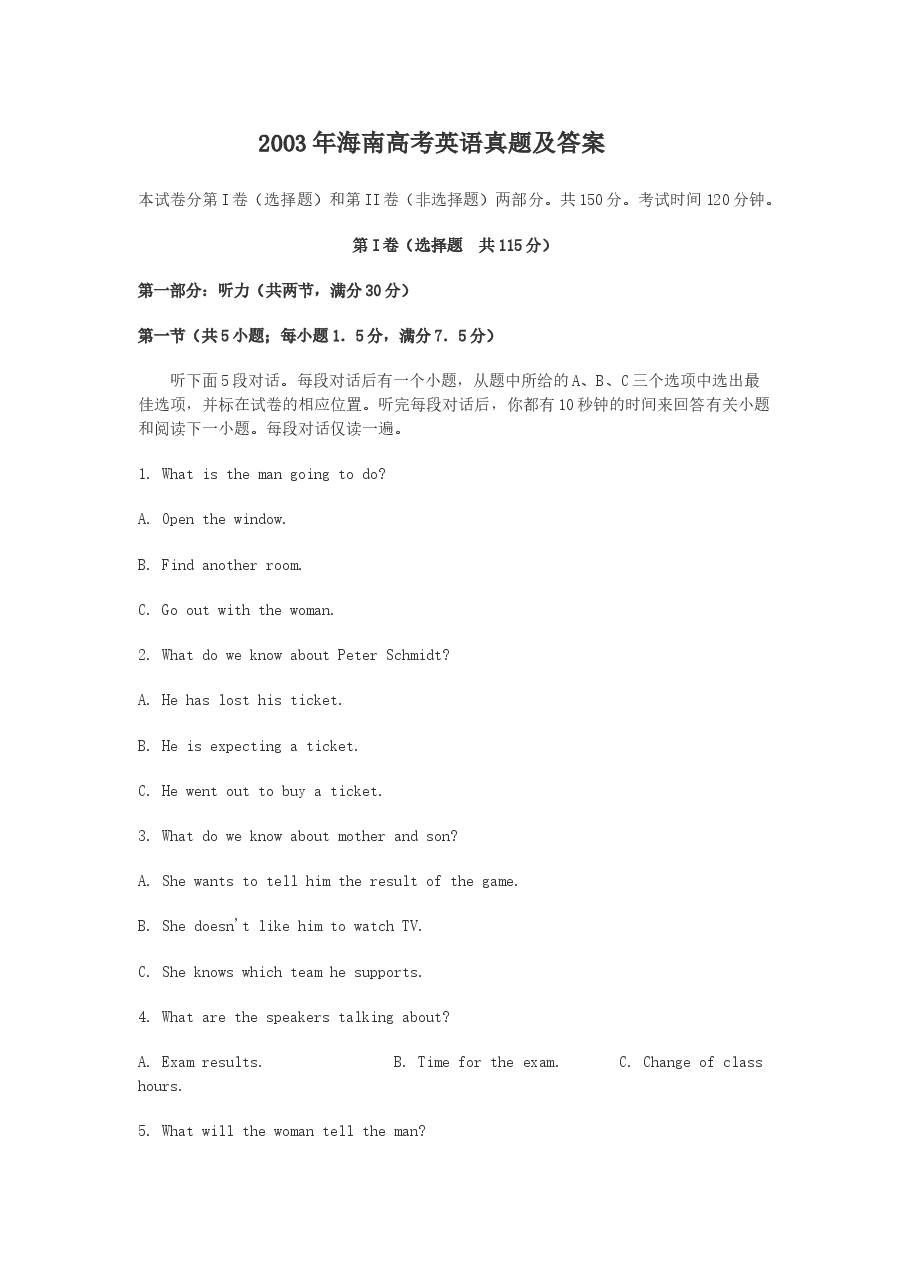 2003年海南高考英语真题及答案

本试卷分第I卷（选择题）和第II卷（非选择题）两部分。共150分。考试时间120分钟。

第I卷（选择题 共115分）

第一部分：听力（共两节，满分30分）

第一节（共5小题；每小题1.5分，满分7.5分）

听下面5段对话。每段对话后有一个小题，从题中所给的A、B、C三个选项中选出最佳选项，并标在试卷的相应位置。听完每段对话后，你都有10秒钟的时间来回答有关小题和阅读下一小题。每段对话仅读一遍。

1. What is the man going to do?

A. Open the window.

B. Find another room.

C. Go out with the woman.

2. What do we know about Peter Schmidt?

A. He has lost his ticket.

B. He is expecting a ticket.

C. He went out to buy a ticket.

3. What do we know about mother and son?

A. She wants to tell him the result of the game.

B. She doesn't like him to watch TV.

C. She knows which team he supports.

4. What are the speakers talking about?

A. Exam results.  B. Time for the exam.  C. Change of class hours.

5. What will the woman tell the man?